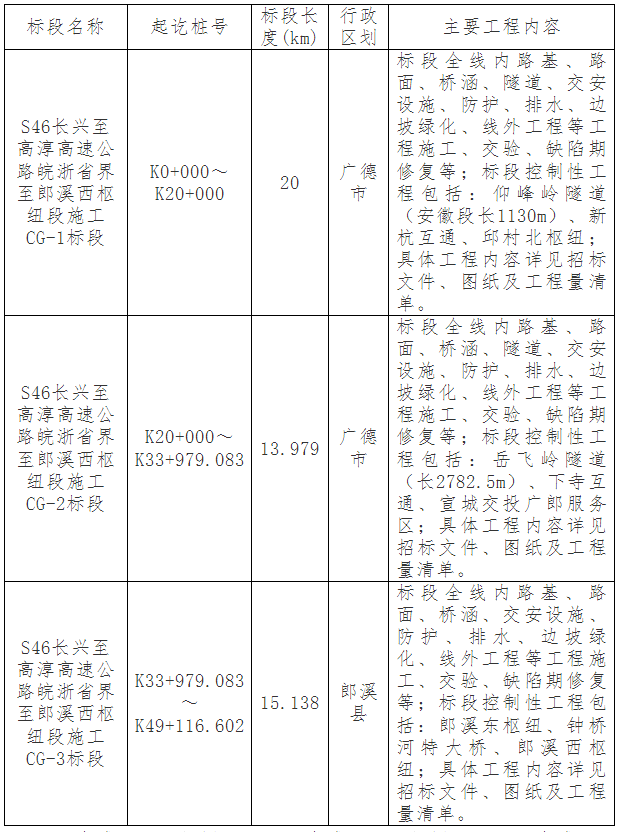 | 标段名称 | 起讫桩号 | 标段长度(km) | 行政区划 | 主要工程内容 |
|---|---|---|---|---|
| S46长兴至高淳高速公路皖浙省界至郎溪西枢纽段施工CG-1标段 | K0+000～K20+000 | 20 | 广德市 | 标段全线内路基、路面、桥涵、隧道、交安设施、防护、排水、边坡绿化、线外工程等工程施工、交验、缺陷期修复等；标段控制性工程包括：仰峰岭隧道（安徽段长1130m）、新杭互通、邱村北枢纽；具体工程内容详见招标文件、图纸及工程量清单。 |
| S46长兴至高淳高速公路皖浙省界至郎溪西枢纽段施工CG-2标段 | K20+000～K33+979.083 | 13.979 | 广德市 | 标段全线内路基、路面、桥涵、隧道、交安设施、防护、排水、边坡绿化、线外工程等工程施工、交验、缺陷期修复等；标段控制性工程包括：岳飞岭隧道（长2782.5m）、下寺互通、宣城交投广郎服务区；具体工程内容详见招标文件、图纸及工程量清单。 |
| S46长兴至高淳高速公路皖浙省界至郎溪西枢纽段施工CG-3标段 | K33+979.083～K49+116.602 | 15.138 | 郎溪县 | 标段全线内路基、路面、桥涵、交安设施、防护、排水、边坡绿化、线外工程等工程施工、交验、缺陷期修复等；标段控制性工程包括：郎溪东枢纽、钟桥河特大桥、郎溪西枢纽；具体工程内容详见招标文件、图纸及工程量清单。 |